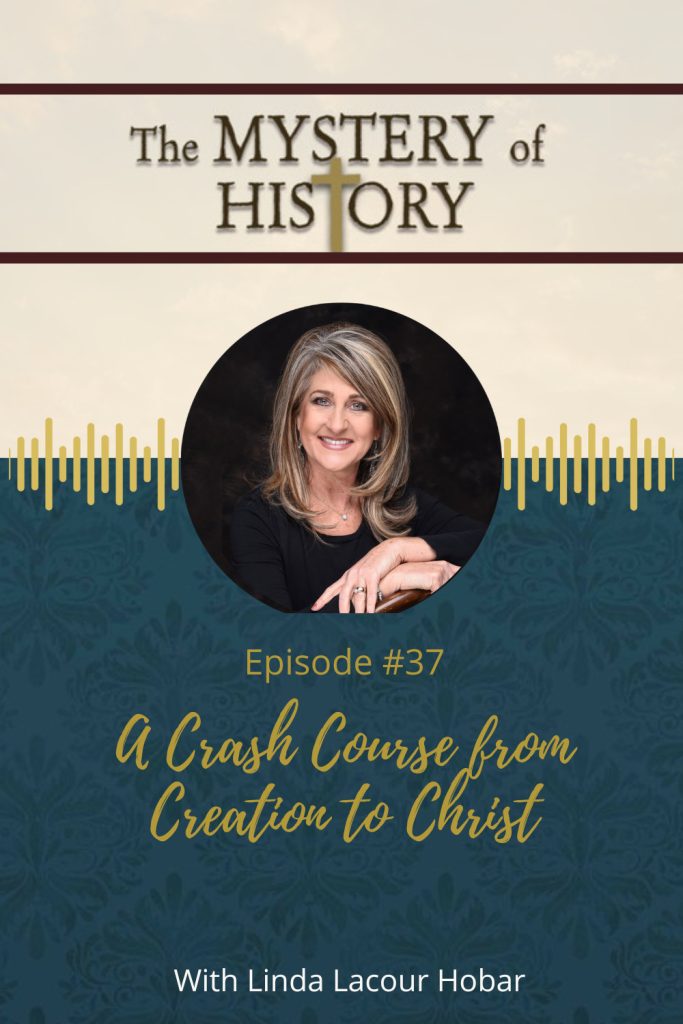 The MYSTERY of HISTORY

Episode #37

A Crash Course from Creation to Christ

With Linda Lacour Hobar